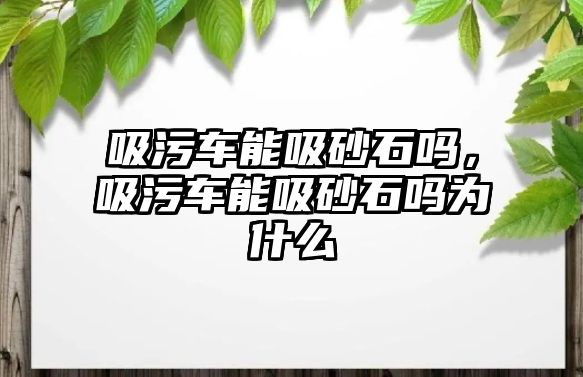 吸污车能吸砂石吗，吸污车能吸砂石吗为什么